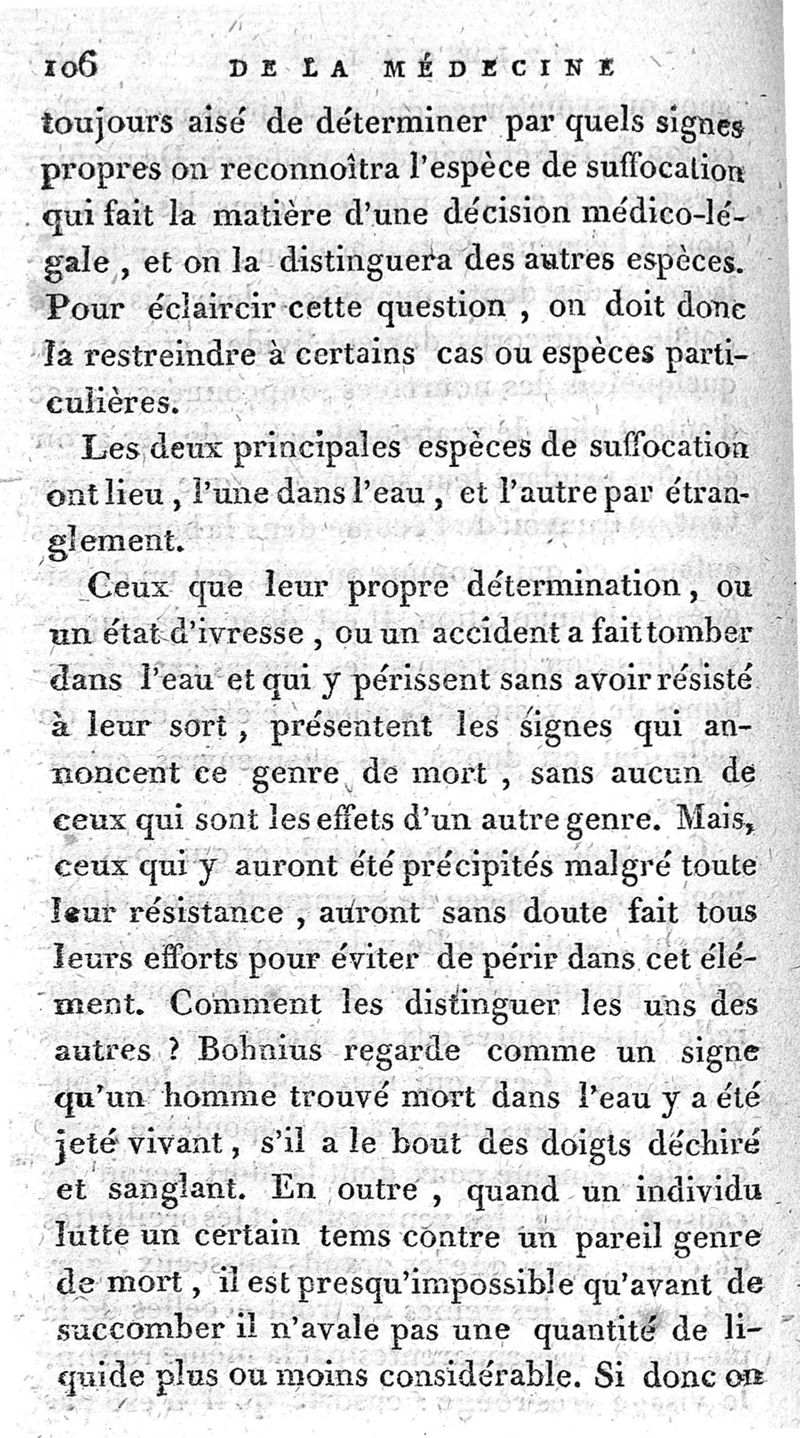 106 DE LA MÉDECINE

toujours aisé de déterminer par quels signes propres on reconnoîtra l'espèce de suffocation qui fait la matière d'une décision médico-légale, et on la distinguera des autres espèces. Pour éclaircir cette question, on doit donc la restreindre à certains cas ou espèces particulières.

Les deux principales espèces de suffocation ont lieu, l'une dans l'eau, et l'autre par étranglement.

Ceux que leur propre détermination, ou un état d'ivresse, ou un accident a fait tomber dans l'eau et qui y périssent sans avoir résisté à leur sort, présentent les signes qui annoncent ce genre de mort, sans aucun de ceux qui sont les effets d'un autre genre. Mais, ceux qui y auront été précipités malgré toute leur résistance, auront sans doute fait tous leurs efforts pour éviter de périr dans cet élément. Comment les distinguer les uns des autres ? Bohnius regarde comme un signe qu'un homme trouvé mort dans l'eau y a été jeté vivant, s'il a le bout des doigts déchiré et sanglant. En outre, quand un individu lutte un certain tems contre un pareil genre de mort, il est presqu'impossible qu'avant de succomber il n'avale pas une quantité de liquide plus ou moins considérable. Si donc on